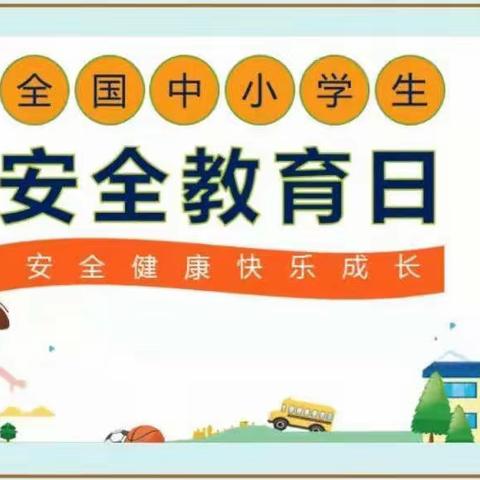 全国中小学生
安全教育日
安全健康快乐成长